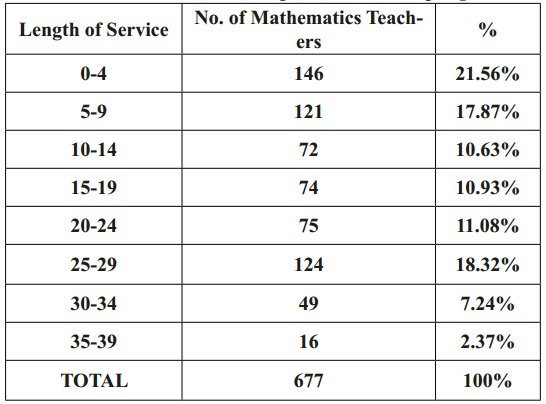 | Length of Service | No. of Mathematics Teachers | % |
|---|---|---|
| 0-4 | 146 | 21.56% |
| 5-9 | 121 | 17.87% |
| 10-14 | 72 | 10.63% |
| 15-19 | 74 | 10.93% |
| 20-24 | 75 | 11.08% |
| 25-29 | 124 | 18.32% |
| 30-34 | 49 | 7.24% |
| 35-39 | 16 | 2.37% |
| TOTAL | 677 | 100% |